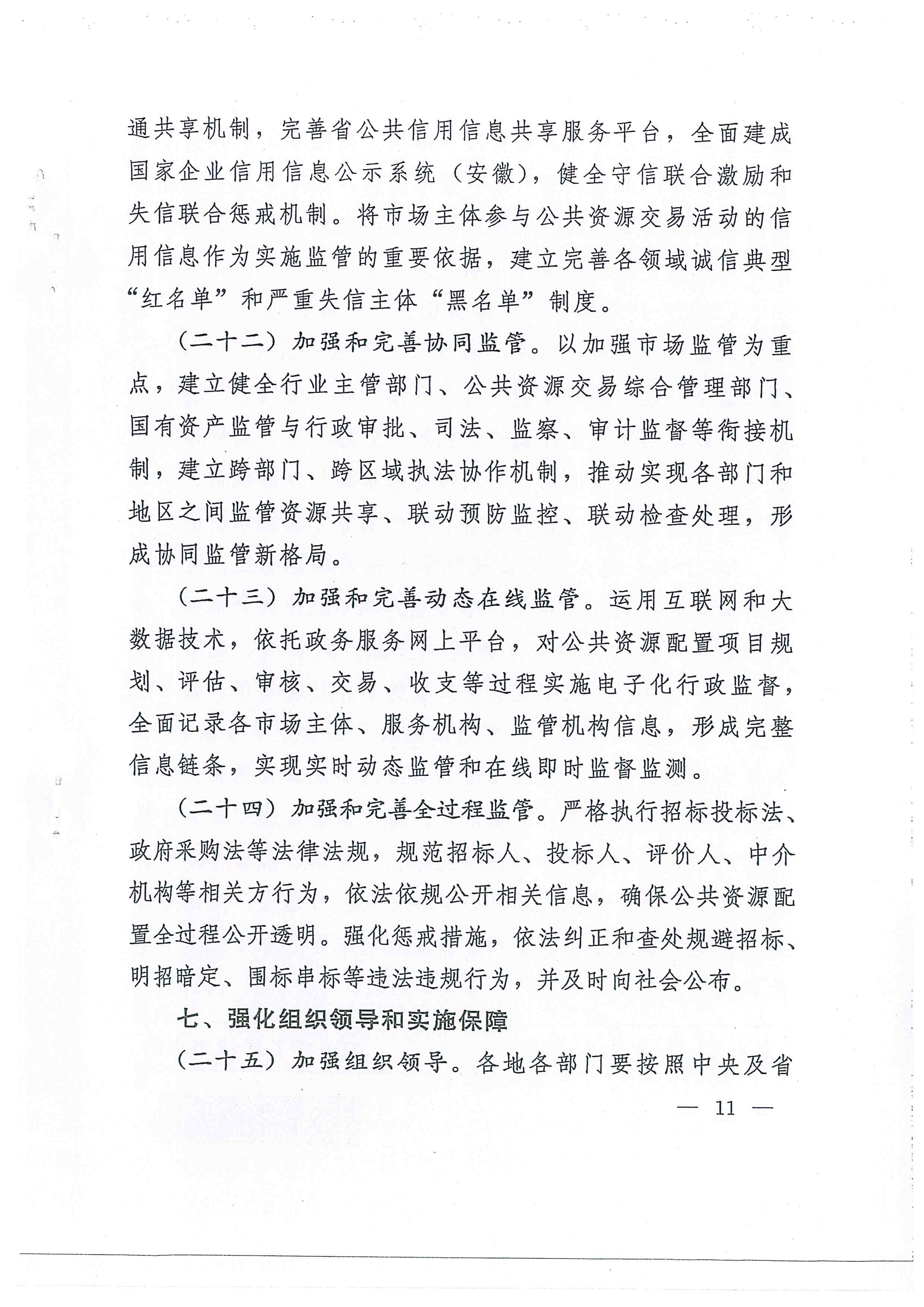 通共享机制，完善省公共信用信息共享服务平台，全面建成国家企业信用信息公示系统（安徽），健全守信联合激励和失信联合惩戒机制。将市场主体参与公共资源交易活动的信用信息作为实施监管的重要依据，建立完善各领域诚信典型“红名单”和严重失信主体“黑名单”制度。

（二十二）加强和完善协同监管。以加强市场监管为重点，建立健全行业主管部门、公共资源交易综合管理部门、国有资产监管与行政审批、司法、监察、审计监督等衔接机制，建立跨部门、跨区域执法协作机制，推动实现各部门和地区之间监管资源共享、联动预防监控、联动检查处理，形成协同监管新格局。

（二十三）加强和完善动态在线监管。运用互联网和大数据技术，依托政务服务网上平台，对公共资源配置项目规划、评估、审核、交易、收支等过程实施电子化行政监督，全面记录各市场主体、服务机构、监管机构信息，形成完整信息链条，实现实时动态监管和在线即时监督监测。

（二十四）加强和完善全过程监管。严格执行招标投标法、政府采购法等法律法规，规范招标人、投标人、评价人、中介机构等相关方行为，依法依规公开相关信息，确保公共资源配置全过程公开透明。强化惩戒措施，依法纠正和查处规避招标、明招暗定、围标串标等违法违规行为，并及时向社会公布。

七、强化组织领导和实施保障

（二十五）加强组织领导。各地各部门要按照中央及省

— 11 —